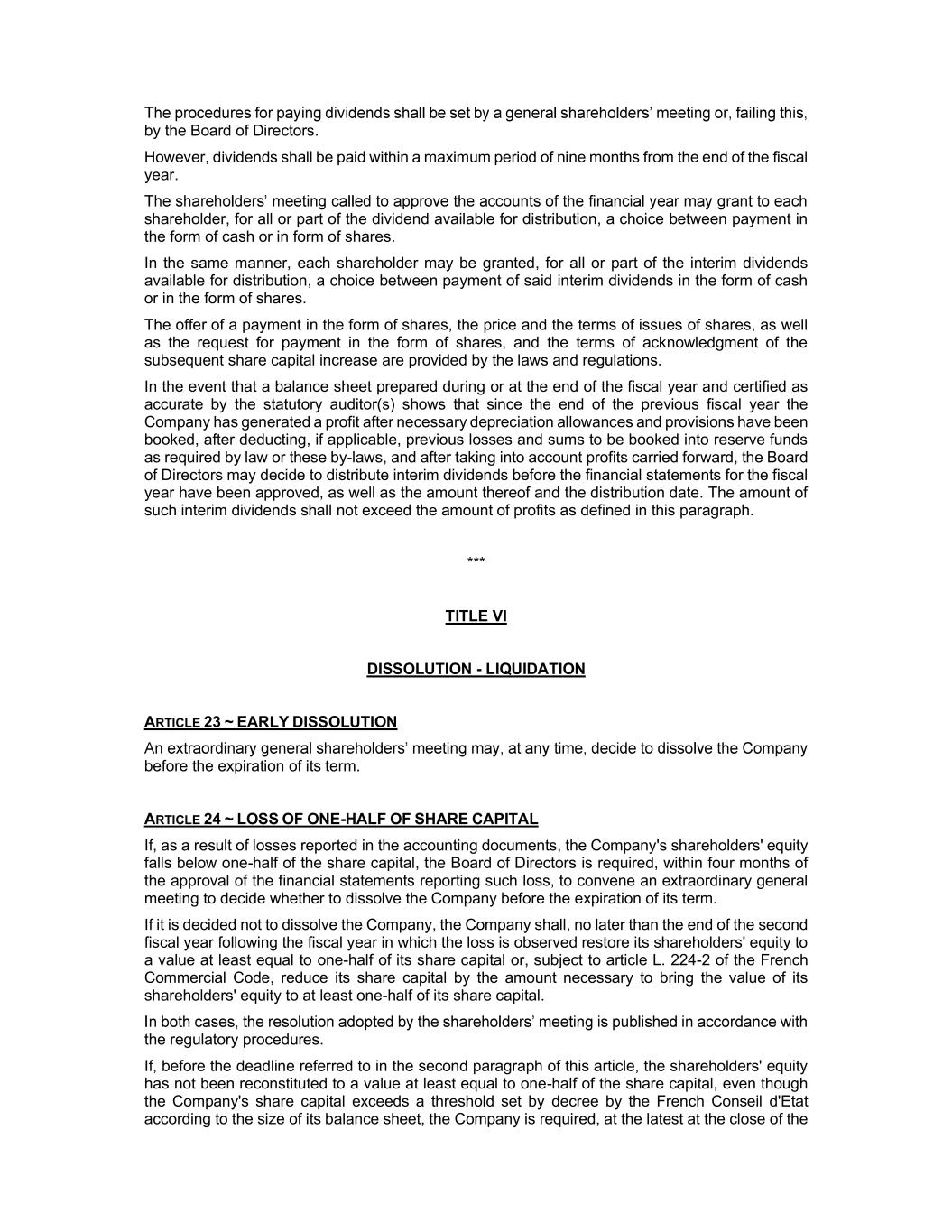 The procedures for paying dividends shall be set by a general shareholders' meeting or, failing this, by the Board of Directors.

However, dividends shall be paid within a maximum period of nine months from the end of the fiscal year.

The shareholders' meeting called to approve the accounts of the financial year may grant to each shareholder, for all or part of the dividend available for distribution, a choice between payment in the form of cash or in form of shares.

In the same manner, each shareholder may be granted, for all or part of the interim dividends available for distribution, a choice between payment of said interim dividends in the form of cash or in the form of shares.

The offer of a payment in the form of shares, the price and the terms of issues of shares, as well as the request for payment in the form of shares, and the terms of acknowledgment of the subsequent share capital increase are provided by the laws and regulations.

In the event that a balance sheet prepared during or at the end of the fiscal year and certified as accurate by the statutory auditor(s) shows that since the end of the previous fiscal year the Company has generated a profit after necessary depreciation allowances and provisions have been booked, after deducting, if applicable, previous losses and sums to be booked into reserve funds as required by law or these by-laws, and after taking into account profits carried forward, the Board of Directors may decide to distribute interim dividends before the financial statements for the fiscal year have been approved, as well as the amount thereof and the distribution date. The amount of such interim dividends shall not exceed the amount of profits as defined in this paragraph.

***

TITLE VI

DISSOLUTION - LIQUIDATION

ARTICLE 23 ~ EARLY DISSOLUTION

An extraordinary general shareholders' meeting may, at any time, decide to dissolve the Company before the expiration of its term.

ARTICLE 24 ~ LOSS OF ONE-HALF OF SHARE CAPITAL

If, as a result of losses reported in the accounting documents, the Company's shareholders' equity falls below one-half of the share capital, the Board of Directors is required, within four months of the approval of the financial statements reporting such loss, to convene an extraordinary general meeting to decide whether to dissolve the Company before the expiration of its term.

If it is decided not to dissolve the Company, the Company shall, no later than the end of the second fiscal year following the fiscal year in which the loss is observed restore its shareholders' equity to a value at least equal to one-half of its share capital or, subject to article L. 224-2 of the French Commercial Code, reduce its share capital by the amount necessary to bring the value of its shareholders' equity to at least one-half of its share capital.

In both cases, the resolution adopted by the shareholders' meeting is published in accordance with the regulatory procedures.

If, before the deadline referred to in the second paragraph of this article, the shareholders' equity has not been reconstituted to a value at least equal to one-half of the share capital, even though the Company's share capital exceeds a threshold set by decree by the French Conseil d'Etat according to the size of its balance sheet, the Company is required, at the latest at the close of the